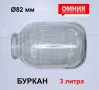 Ø82 мм

ОМНИЯ

БУРКАН

3 литра